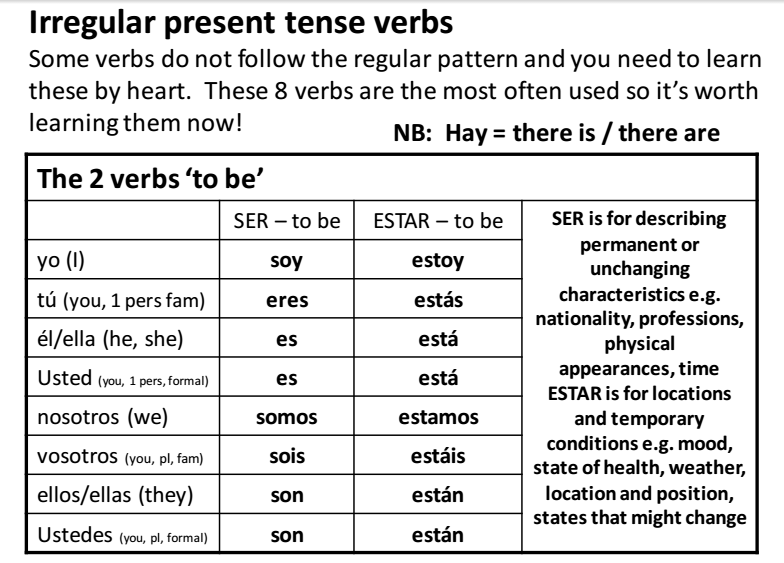 Irregular present tense verbs

Some verbs do not follow the regular pattern and you need to learn these by heart. These 8 verbs are the most often used so it's worth learning them now!

NB: Hay = there is / there are

| The 2 verbs 'to be' | | | |
|---|---|---|---|
| | SER – to be | ESTAR – to be | SER is for describing permanent or unchanging characteristics e.g. nationality, professions, physical appearances, time ESTAR is for locations and temporary conditions e.g. mood, state of health, weather, location and position, states that might change |
| yo (I) | soy | estoy | |
| tú (you, 1 pers fam) | eres | estás | |
| él/ella (he, she) | es | está | |
| Usted (you, 1 pers, formal) | es | está | |
| nosotros (we) | somos | estamos | |
| vosotros (you, pl, fam) | sois | estáis | |
| ellos/ellas (they) | son | están | |
| Ustedes (you, pl, formal) | son | están | |